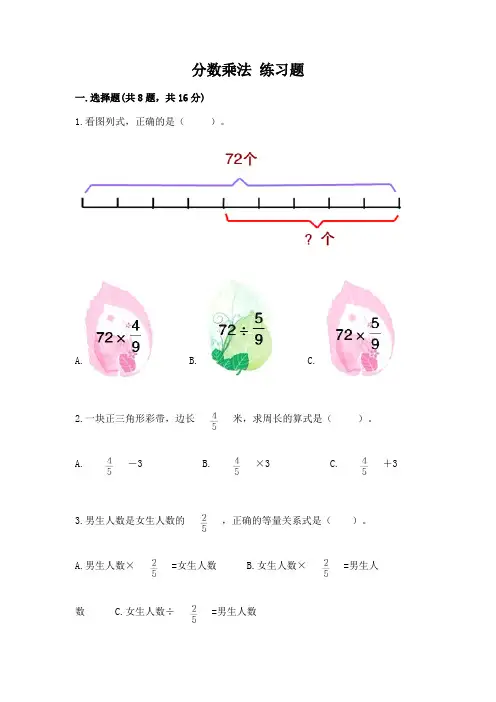 分数乘法 练习题

一.选择题(共8题，共16分)

1.看图列式，正确的是（ ）。

72个

？个

A. $72\times\frac{4}{9}$ B. $72\div\frac{5}{9}$ C. $72\times\frac{5}{9}$

2.一块正三角形彩带，边长 $\frac{4}{5}$ 米，求周长的算式是（ ）。

A. $\frac{4}{5}-3$ B. $\frac{4}{5}\times3$ C. $\frac{4}{5}+3$

3.男生人数是女生人数的 $\frac{2}{5}$ ，正确的等量关系式是（ ）。

A.男生人数× $\frac{2}{5}$ =女生人数 B.女生人数× $\frac{2}{5}$ =男生人数 C.女生人数÷ $\frac{2}{5}$ =男生人数